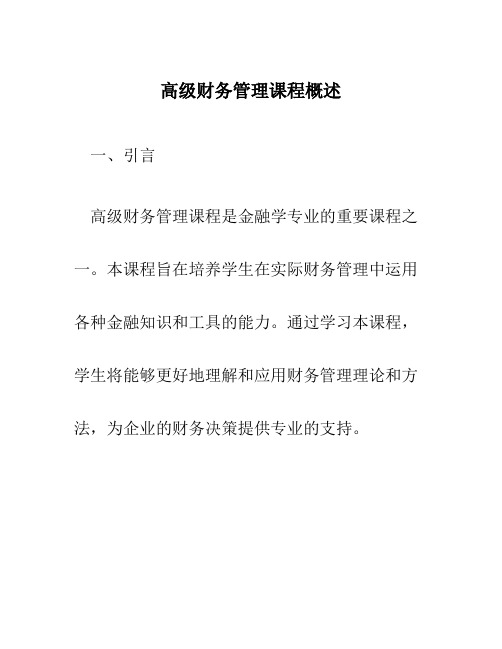 高级财务管理课程概述

一、引言

高级财务管理课程是金融学专业的重要课程之一。本课程旨在培养学生在实际财务管理中运用各种金融知识和工具的能力。通过学习本课程，学生将能够更好地理解和应用财务管理理论和方法，为企业的财务决策提供专业的支持。